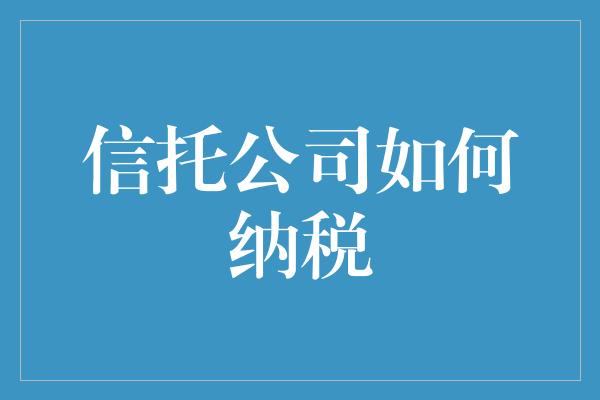 信托公司如何纳税